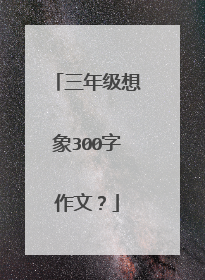 「三年级想象300字作文？」